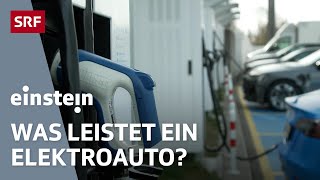 SRF

einstein

WAS LEISTET EIN ELEKTROAUTO?